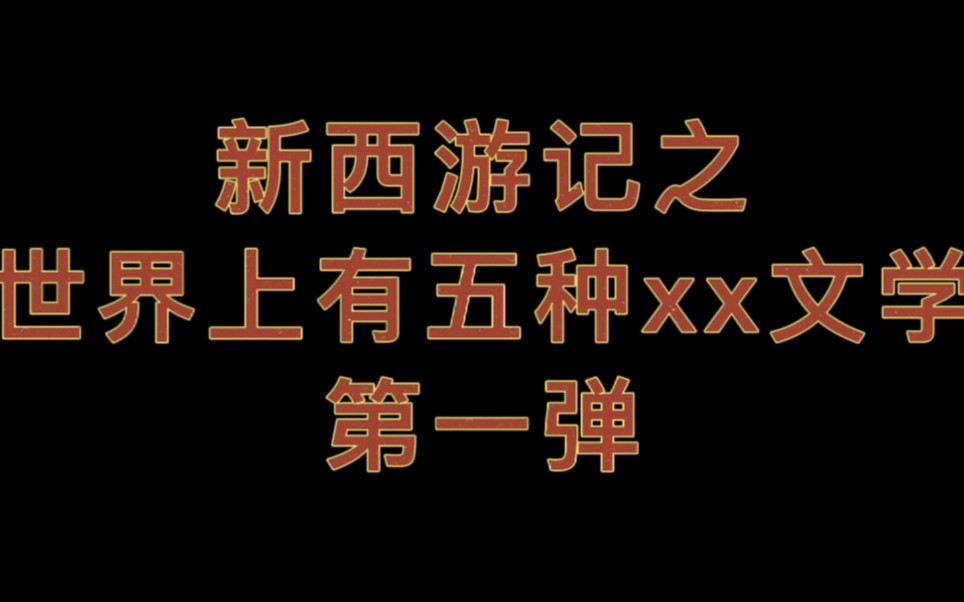 新西游记之
世界上有五种xx文学
第一弹